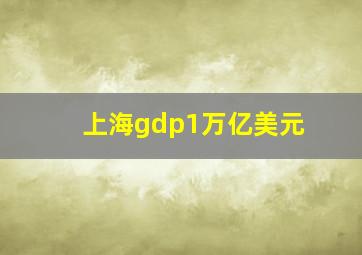 上海gdp1万亿美元